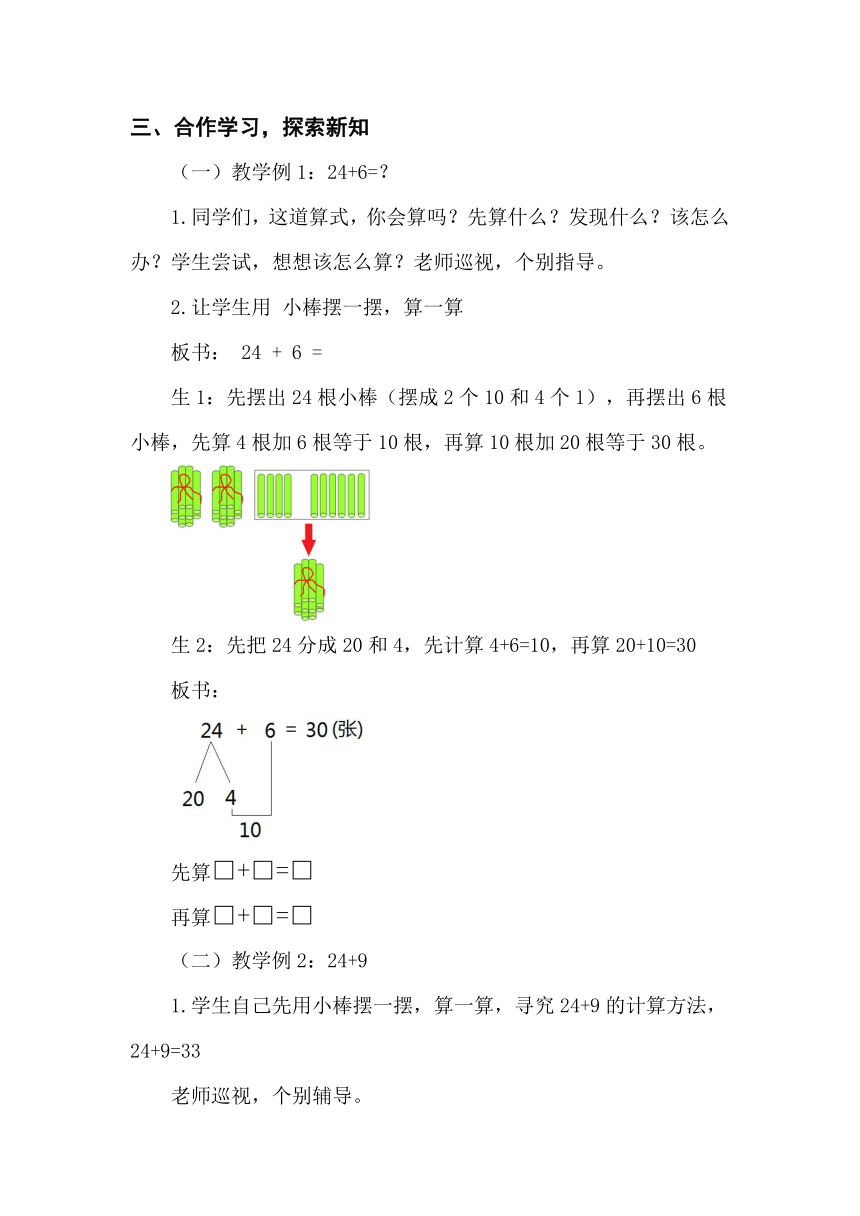 三、合作学习，探索新知

（一）教学例 1：24+6=?

1.同学们，这道算式，你会算吗？先算什么？发现什么？该怎么办？学生尝试，想想该怎么算？老师巡视，个别指导。

2.让学生用 小棒摆一摆，算一算

板书： 24 + 6 =

生 1：先摆出 24 根小棒（摆成 2 个 10 和 4 个 1），再摆出 6 根小棒，先算 4 根加 6 根等于 10 根，再算 10 根加 20 根等于 30 根。

生 2：先把 24 分成 20 和 4，先计算 4+6=10，再算 20+10=30

板书：

24 + 6 = 30 (张)

20 4

10

先算□+□=□

再算□+□=□

（二）教学例 2：24+9

1.学生自己先用小棒摆一摆，算一算，寻究 24+9 的计算方法，24+9=33

老师巡视，个别辅导。